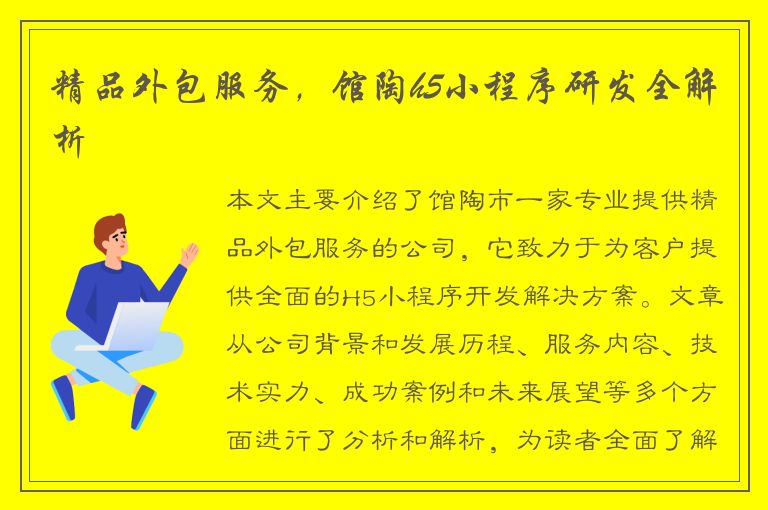 精品外包服务，馆陶h5小程序研发全解析

本文主要介绍了馆陶市一家专业提供精品外包服务的公司，它致力于为客户提供全面的H5小程序开发解决方案。文章从公司背景和发展历程、服务内容、技术实力、成功案例和未来展望等多个方面进行了分析和解析，为读者全面了解